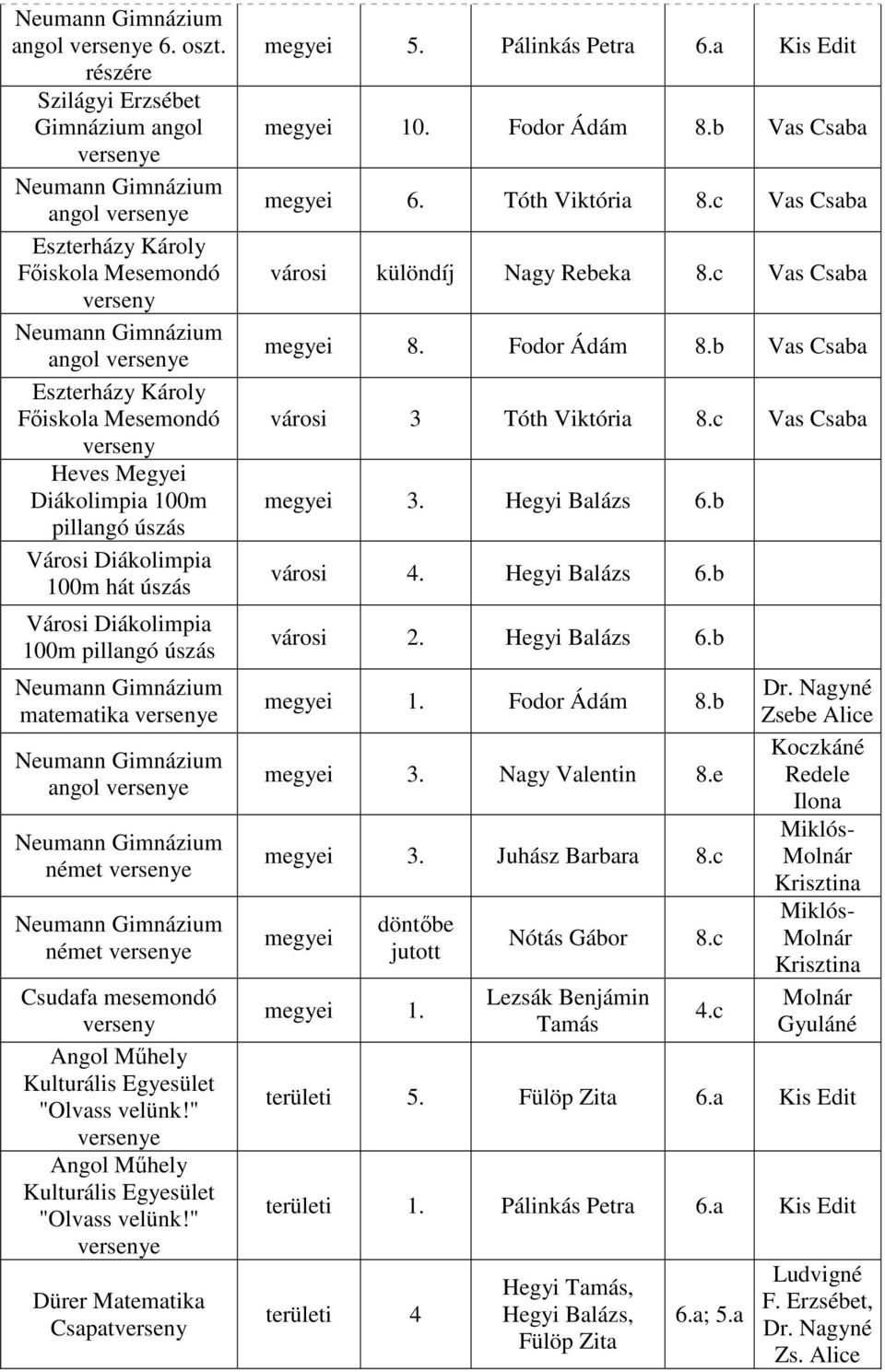 | | | | | | |
|---|---|---|---|---|---|
| Neumann Gimnázium angol versenye 6. oszt. részére | megyei | 5. | Pálinkás Petra | 6.a | Kis Edit |
| Szilágyi Erzsébet Gimnázium angol versenye | megyei | 10. | Fodor Ádám | 8.b | Vas Csaba |
| Neumann Gimnázium angol versenye | megyei | 6. | Tóth Viktória | 8.c | Vas Csaba |
| Eszterházy Károly Főiskola Mesemondó verseny | városi | különdíj | Nagy Rebeka | 8.c | Vas Csaba |
| Neumann Gimnázium angol versenye | megyei | 8. | Fodor Ádám | 8.b | Vas Csaba |
| Eszterházy Károly Főiskola Mesemondó verseny | városi | 3 | Tóth Viktória | 8.c | Vas Csaba |
| Heves Megyei Diákolimpia 100m pillangó úszás | megyei | 3. | Hegyi Balázs | 6.b | |
| Városi Diákolimpia 100m hát úszás | városi | 4. | Hegyi Balázs | 6.b | |
| Városi Diákolimpia 100m pillangó úszás | városi | 2. | Hegyi Balázs | 6.b | |
| Neumann Gimnázium matematika versenye | megyei | 1. | Fodor Ádám | 8.b | Dr. Nagyné Zsebe Alice |
| Neumann Gimnázium angol versenye | megyei | 3. | Nagy Valentin | 8.e | Koczkáné Redele Ilona |
| Neumann Gimnázium német versenye | megyei | 3. | Juhász Barbara | 8.c | Miklós-Molnár Krisztina |
| Neumann Gimnázium német versenye | megyei | döntőbe jutott | Nótás Gábor | 8.c | Miklós-Molnár Krisztina |
| Csudafa mesemondó verseny | megyei | 1. | Lezsák Benjámin Tamás | 4.c | Molnár Gyuláné |
| Angol Műhely Kulturális Egyesület "Olvass velünk!" versenye | területi | 5. | Fülöp Zita | 6.a | Kis Edit |
| Angol Műhely Kulturális Egyesület "Olvass velünk!" versenye | területi | 1. | Pálinkás Petra | 6.a | Kis Edit |
| Dürer Matematika Csapatverseny | területi | 4 | Hegyi Tamás, Hegyi Balázs, Fülöp Zita | 6.a; 5.a | Ludvigné F. Erzsébet, Dr. Nagyné Zs. Alice |